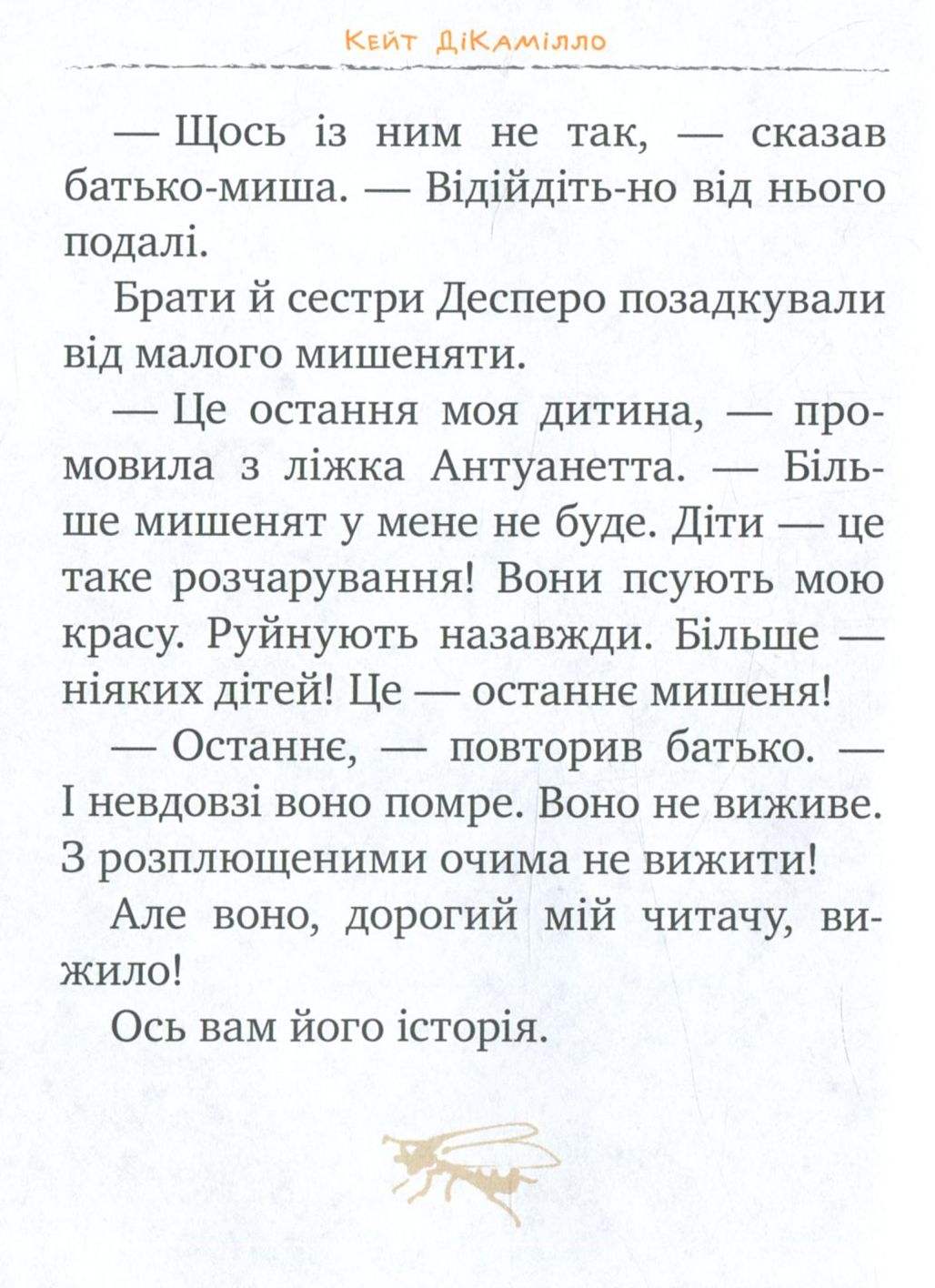 Кейт ДіКамілло

— Щось із ним не так, — сказав батько-миша. — Відійдіть-но від нього подалі.

Брати й сестри Десперо позадкували від малого мишеняти.

— Це остання моя дитина, — промовила з ліжка Антуанетта. — Більше мишенят у мене не буде. Діти — це таке розчарування! Вони псують мою красу. Руйнують назавжди. Більше — ніяких дітей! Це — останнє мишеня!

— Останнє, — повторив батько. — І невдовзі воно помре. Воно не виживе. З розплющеними очима не вижити!

Але воно, дорогий мій читачу, вижило!

Ось вам його історія.